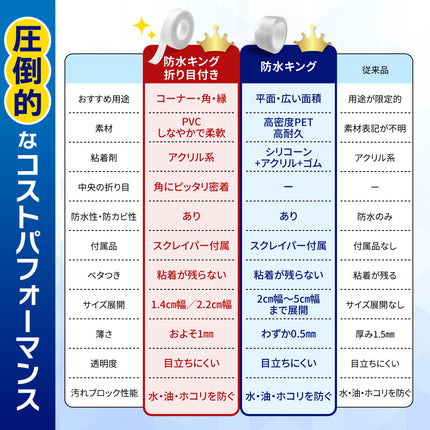 圧倒的なコストパフォーマンス

| | 防水キング 折り目付き | 防水キング | 従来品 |
|---|---|---|---|
| おすすめ用途 | コーナー・角・縁 | 平面・広い面積 | 用途が限定的 |
| 素材 | PVC しなやかで柔軟 | 高密度PET 高耐久 | 素材表記が不明 |
| 粘着剤 | アクリル系 | シリコーン +アクリル+ゴム | アクリル系 |
| 中央の折り目 | 角にピッタリ密着 | ー | ー |
| 防水性・防カビ性 | あり | あり | 防水のみ |
| 付属品 | スクレイパー付属 | スクレイパー付属 | 付属品なし |
| ベタつき | 粘着が残らない | 粘着が残らない | 粘着が残る |
| サイズ展開 | 1.4㎝幅／2.2㎝幅 | 2㎝幅～5㎝幅 まで展開 | サイズ展開なし |
| 薄さ | およそ1㎜ | わずか0.5㎜ | 厚み1.5㎜ |
| 透明度 | 目立ちにくい | 目立ちにくい | 目立ちにくい |
| 汚れブロック性能 | 水・油・ホコリを防ぐ | 水・油・ホコリを防ぐ | 水・油・ホコリを防ぐ |